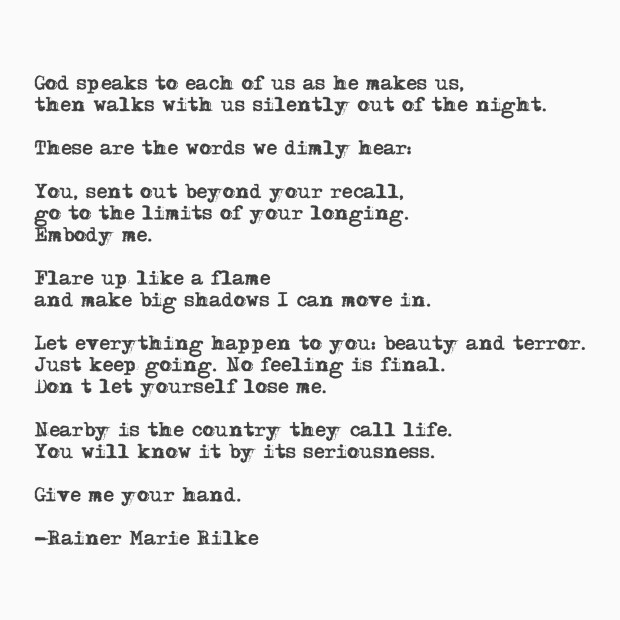 God speaks to each of us as he makes us,
then walks with us silently out of the night.

These are the words we dimly hear:

You, sent out beyond your recall,
go to the limits of your longing.
Embody me.

Flare up like a flame
and make big shadows I can move in.

Let everything happen to you: beauty and terror.
Just keep going. No feeling is final.
Don t let yourself lose me.

Nearby is the country they call life.
You will know it by its seriousness.

Give me your hand.

-Rainer Marie Rilke